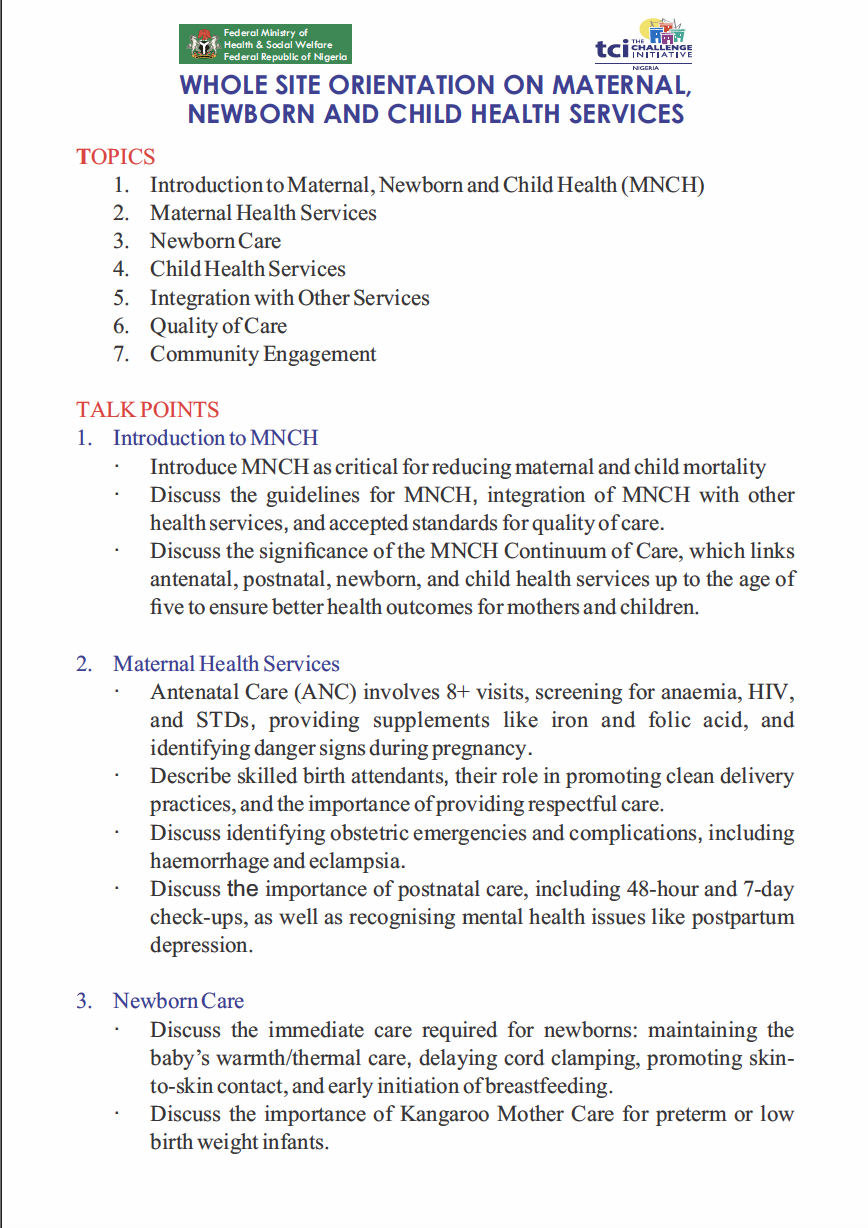 Federal Ministry of Health & Social Welfare Federal Republic of Nigeria

tci THE CHALLENGE INITIATIVE NIGERIA

WHOLE SITE ORIENTATION ON MATERNAL, NEWBORN AND CHILD HEALTH SERVICES

TOPICS
1. Introduction to Maternal, Newborn and Child Health (MNCH)
2. Maternal Health Services
3. Newborn Care
4. Child Health Services
5. Integration with Other Services
6. Quality of Care
7. Community Engagement

TALK POINTS
1. Introduction to MNCH
· Introduce MNCH as critical for reducing maternal and child mortality
· Discuss the guidelines for MNCH, integration of MNCH with other health services, and accepted standards for quality of care.
· Discuss the significance of the MNCH Continuum of Care, which links antenatal, postnatal, newborn, and child health services up to the age of five to ensure better health outcomes for mothers and children.

2. Maternal Health Services
· Antenatal Care (ANC) involves 8+ visits, screening for anaemia, HIV, and STDs, providing supplements like iron and folic acid, and identifying danger signs during pregnancy.
· Describe skilled birth attendants, their role in promoting clean delivery practices, and the importance of providing respectful care.
· Discuss identifying obstetric emergencies and complications, including haemorrhage and eclampsia.
· Discuss the importance of postnatal care, including 48-hour and 7-day check-ups, as well as recognising mental health issues like postpartum depression.

3. Newborn Care
· Discuss the immediate care required for newborns: maintaining the baby's warmth/thermal care, delaying cord clamping, promoting skin-to-skin contact, and early initiation of breastfeeding.
· Discuss the importance of Kangaroo Mother Care for preterm or low birth weight infants.